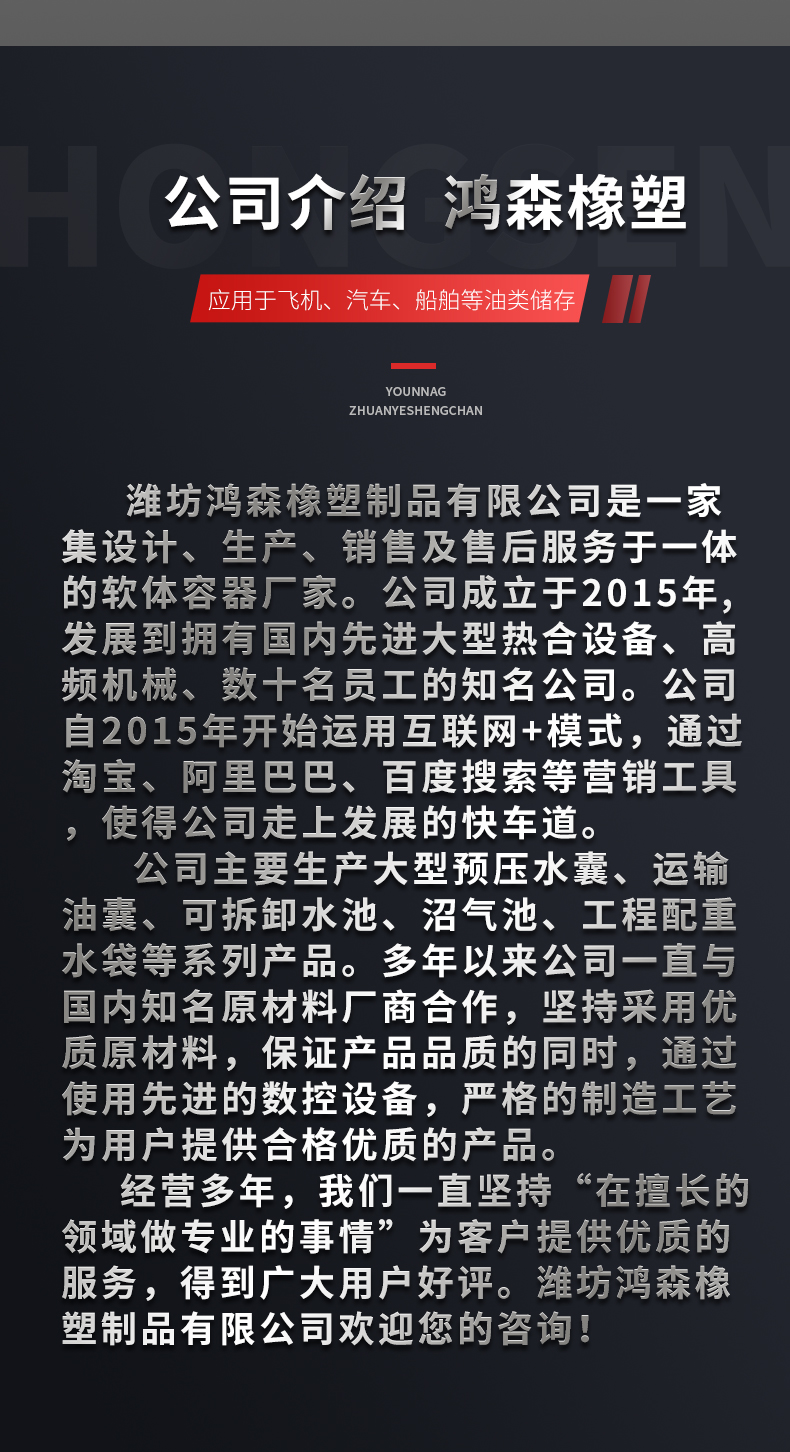 HONGSEN

公司介绍 鸿森橡塑

应用于飞机、汽车、船舶等油类储存

YOUNNAG
ZHUANYESHENGCHAN

潍坊鸿森橡塑制品有限公司是一家集设计、生产、销售及售后服务于一体的软体容器厂家。公司成立于2015年,发展到拥有国内先进大型热合设备、高频机械、数十名员工的知名公司。公司自2015年开始运用互联网+模式，通过淘宝、阿里巴巴、百度搜索等营销工具，使得公司走上发展的快车道。

公司主要生产大型预压水囊、运输油囊、可拆卸水池、沼气池、工程配重水袋等系列产品。多年以来公司一直与国内知名原材料厂商合作，坚持采用优质原材料，保证产品品质的同时，通过使用先进的数控设备，严格的制造工艺为用户提供合格优质的产品。

经营多年，我们一直坚持“在擅长的领域做专业的事情”为客户提供优质的服务，得到广大用户好评。潍坊鸿森橡塑制品有限公司欢迎您的咨询!